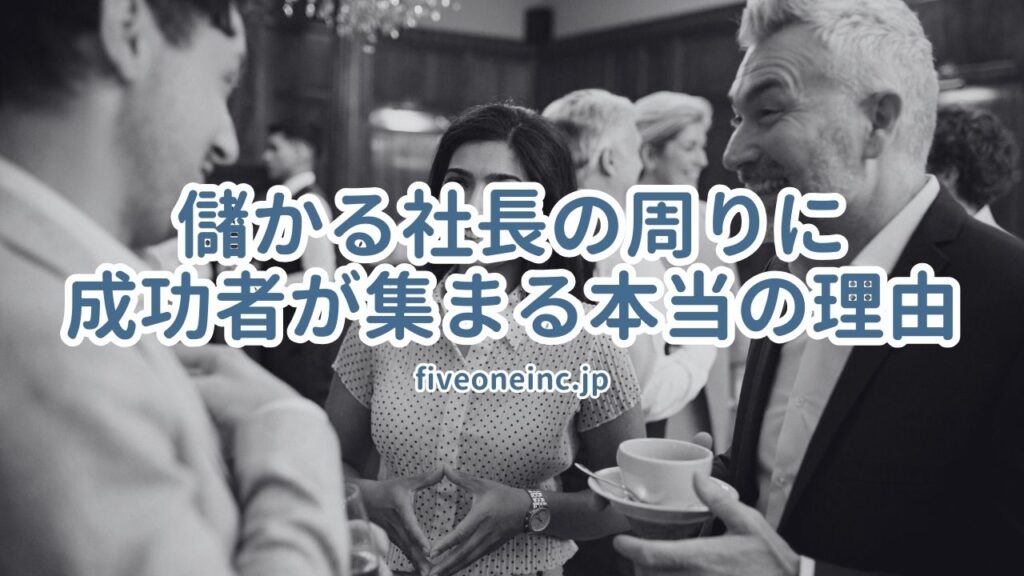 儲かる社長の周りに
成功者が集まる本当の理由

fiveoneinc.jp